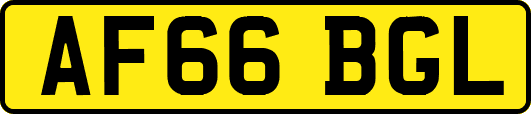 AF66 BGL